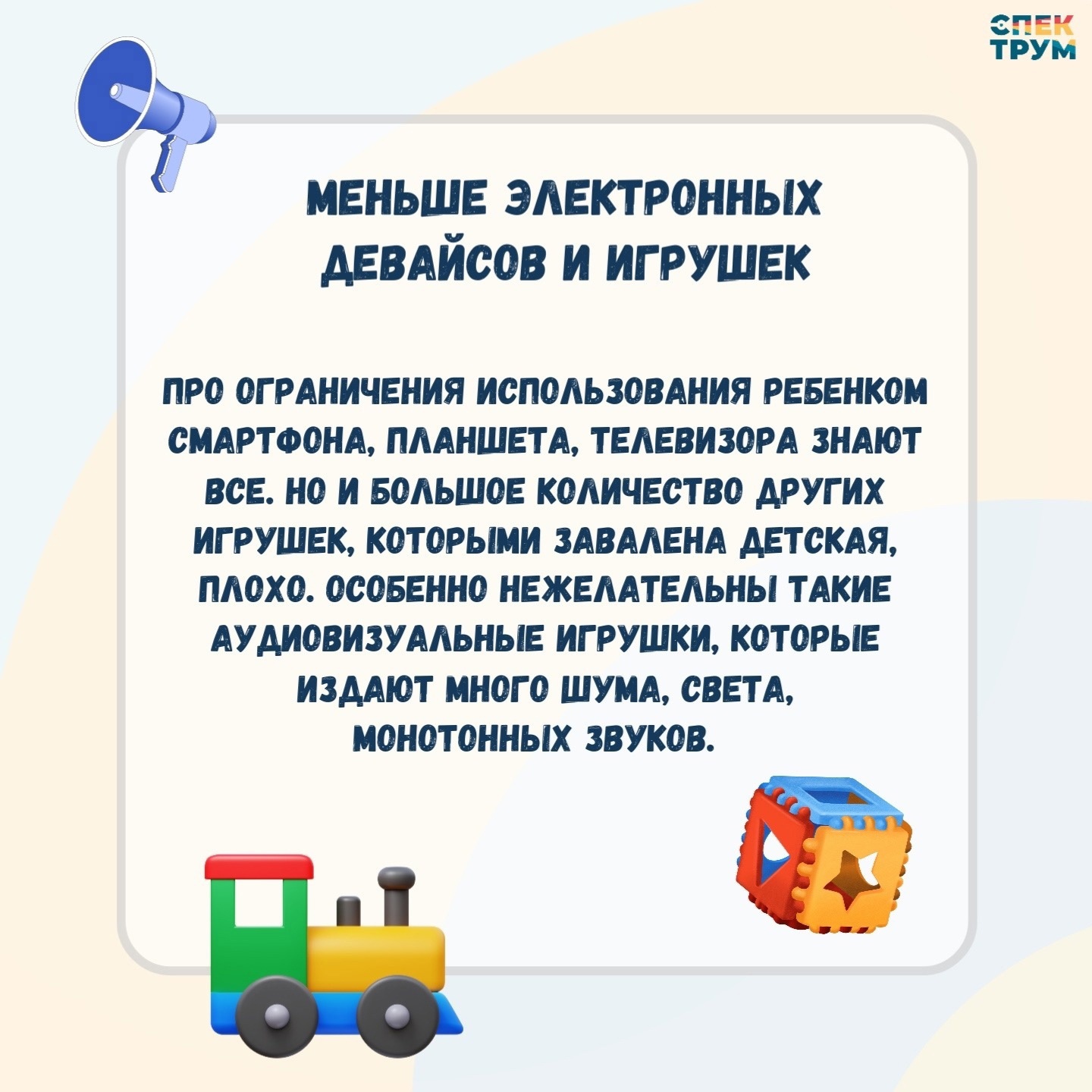 СПЕК
ТРУМ

МЕНЬШЕ ЭЛЕКТРОННЫХ ДЕВАЙСОВ И ИГРУШЕК

ПРО ОГРАНИЧЕНИЯ ИСПОЛЬЗОВАНИЯ РЕБЕНКОМ СМАРТФОНА, ПЛАНШЕТА, ТЕЛЕВИЗОРА ЗНАЮТ ВСЕ. НО И БОЛЬШОЕ КОЛИЧЕСТВО ДРУГИХ ИГРУШЕК, КОТОРЫМИ ЗАВАЛЕНА ДЕТСКАЯ, ПЛОХО. ОСОБЕННО НЕЖЕЛАТЕЛЬНЫ ТАКИЕ АУДИОВИЗУАЛЬНЫЕ ИГРУШКИ, КОТОРЫЕ ИЗДАЮТ МНОГО ШУМА, СВЕТА, МОНОТОННЫХ ЗВУКОВ.